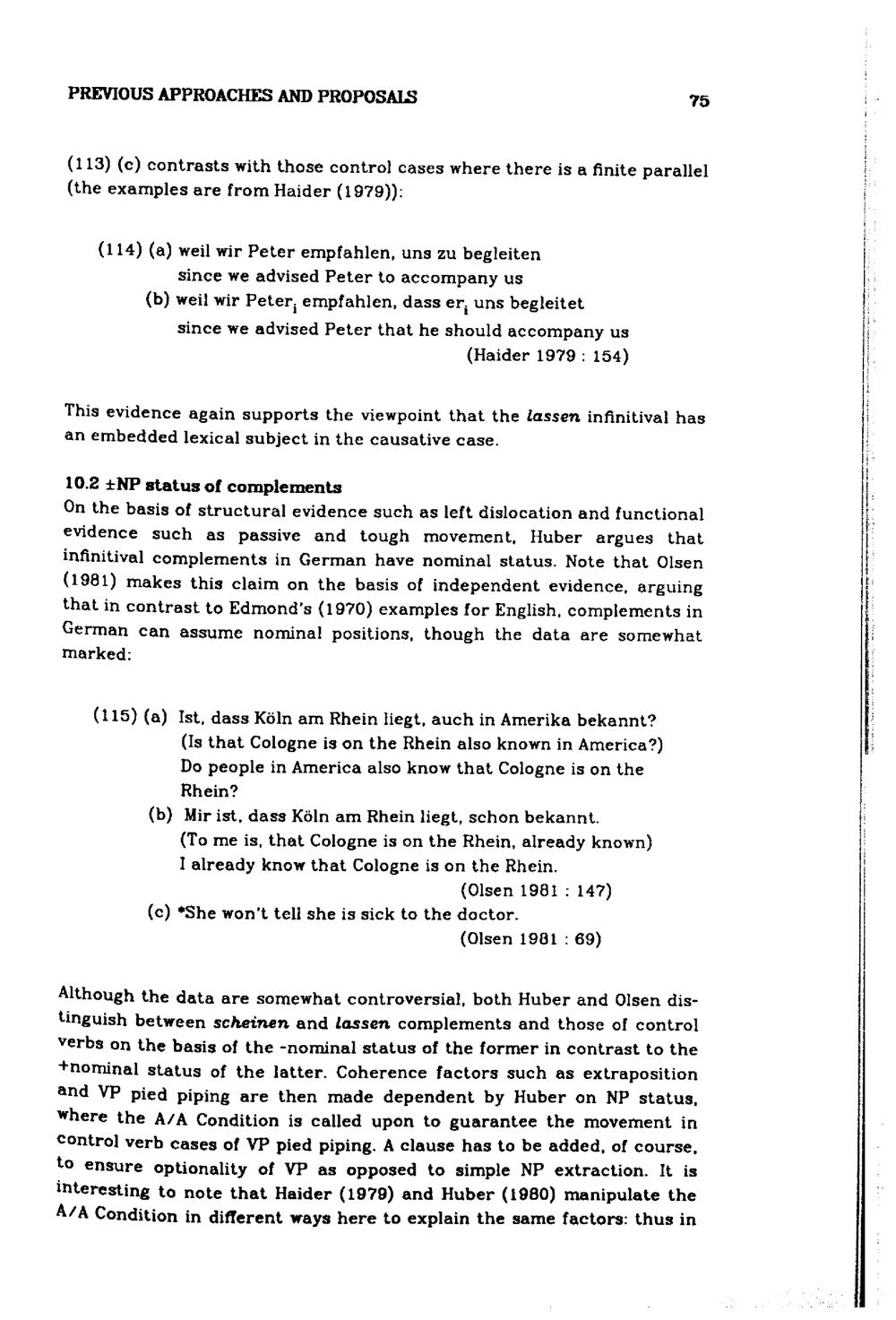 PREVIOUS APPROACHES AND PROPOSALS 75

(113) (c) contrasts with those control cases where there is a finite parallel (the examples are from Haider (1979)):

(114) (a) weil wir Peter empfahlen, uns zu begleiten
since we advised Peter to accompany us
(b) weil wir Peter$_i$ empfahlen, dass er$_i$ uns begleitet
since we advised Peter that he should accompany us
(Haider 1979 : 154)

This evidence again supports the viewpoint that the lassen infinitival has an embedded lexical subject in the causative case.

10.2 ±NP status of complements
On the basis of structural evidence such as left dislocation and functional evidence such as passive and tough movement, Huber argues that infinitival complements in German have nominal status. Note that Olsen (1981) makes this claim on the basis of independent evidence, arguing that in contrast to Edmond's (1970) examples for English, complements in German can assume nominal positions, though the data are somewhat marked:

(115) (a) Ist, dass Köln am Rhein liegt, auch in Amerika bekannt?
(Is that Cologne is on the Rhein also known in America?)
Do people in America also know that Cologne is on the Rhein?
(b) Mir ist, dass Köln am Rhein liegt, schon bekannt.
(To me is, that Cologne is on the Rhein, already known)
I already know that Cologne is on the Rhein.
(Olsen 1981 : 147)
(c) *She won't tell she is sick to the doctor.
(Olsen 1981 : 69)

Although the data are somewhat controversial, both Huber and Olsen distinguish between scheinen and lassen complements and those of control verbs on the basis of the -nominal status of the former in contrast to the +nominal status of the latter. Coherence factors such as extraposition and VP pied piping are then made dependent by Huber on NP status, where the A/A Condition is called upon to guarantee the movement in control verb cases of VP pied piping. A clause has to be added, of course, to ensure optionality of VP as opposed to simple NP extraction. It is interesting to note that Haider (1979) and Huber (1980) manipulate the A/A Condition in different ways here to explain the same factors: thus in